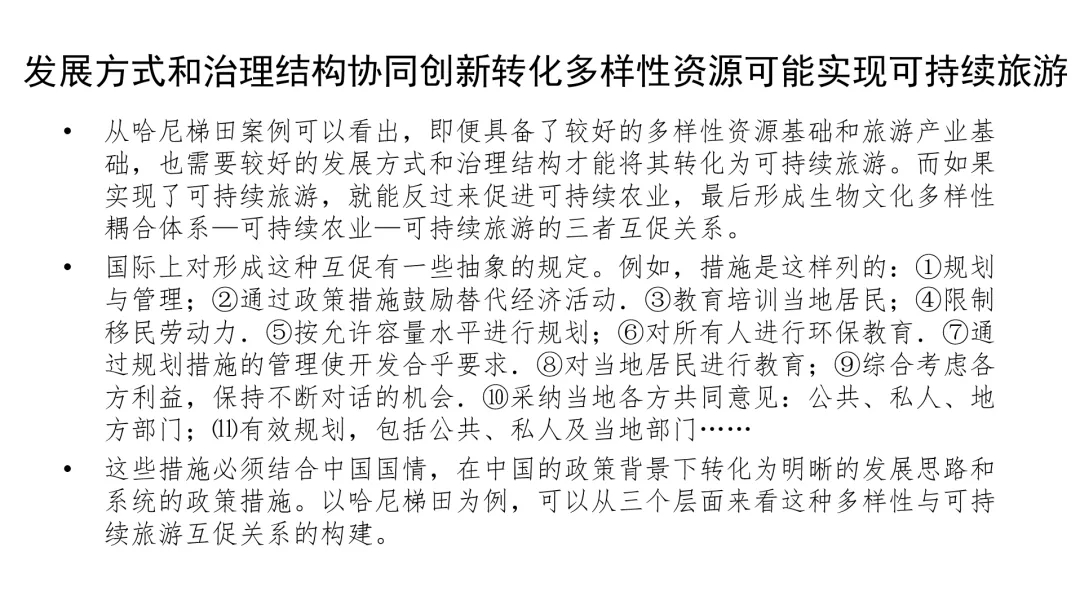 发展方式和治理结构协同创新转化多样性资源可能实现可持续旅游

• 从哈尼梯田案例可以看出，即便具备了较好的多样性资源基础和旅游产业基础，也需要较好的发展方式和治理结构才能将其转化为可持续旅游。而如果实现了可持续旅游，就能反过来促进可持续农业，最后形成生物文化多样性耦合体系—可持续农业—可持续旅游的三者互促关系。

• 国际上对形成这种互促有一些抽象的规定。例如，措施是这样列的：①规划与管理；②通过政策措施鼓励替代经济活动．③教育培训当地居民；④限制移民劳动力．⑤按允许容量水平进行规划；⑥对所有人进行环保教育．⑦通过规划措施的管理使开发合乎要求．⑧对当地居民进行教育；⑨综合考虑各方利益，保持不断对话的机会．⑩采纳当地各方共同意见：公共、私人、地方部门；⑾有效规划，包括公共、私人及当地部门……

• 这些措施必须结合中国国情，在中国的政策背景下转化为明晰的发展思路和系统的政策措施。以哈尼梯田为例，可以从三个层面来看这种多样性与可持续旅游互促关系的构建。